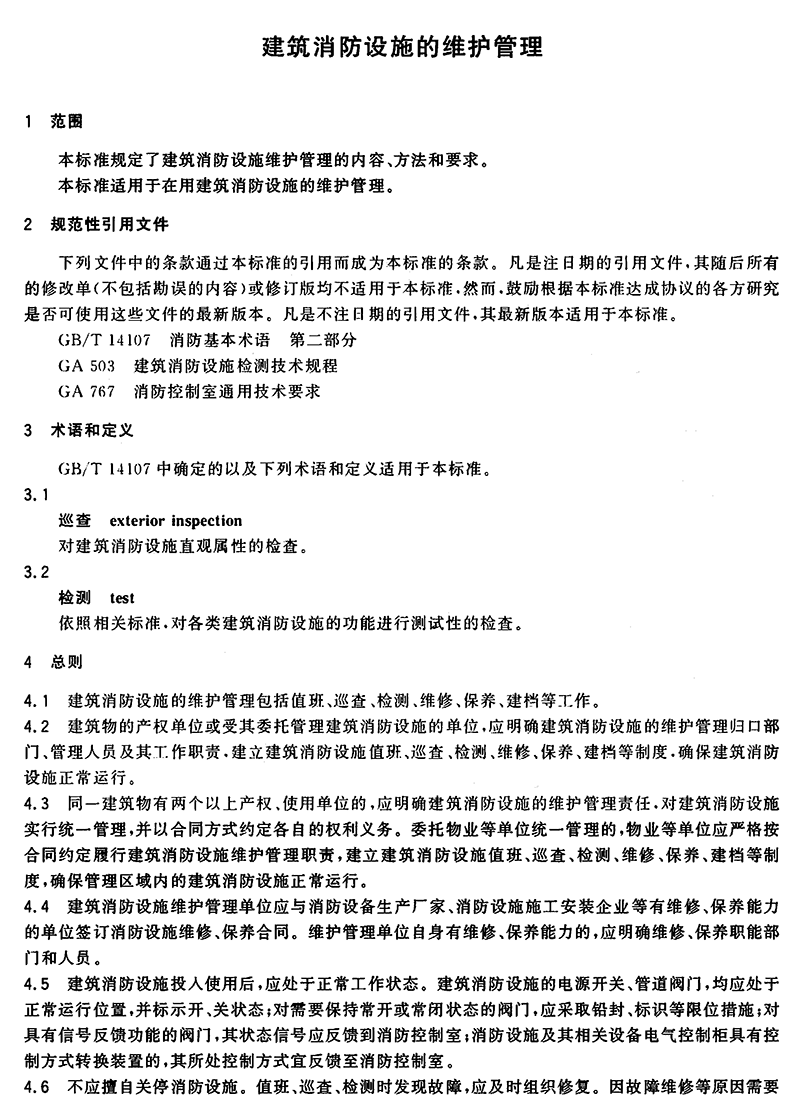 建筑消防设施的维护管理

1　范围

本标准规定了建筑消防设施维护管理的内容、方法和要求。
本标准适用于在用建筑消防设施的维护管理。

2　规范性引用文件

下列文件中的条款通过本标准的引用而成为本标准的条款。凡是注日期的引用文件，其随后所有的修改单(不包括勘误的内容)或修订版均不适用于本标准，然而，鼓励根据本标准达成协议的各方研究是否可使用这些文件的最新版本。凡是不注日期的引用文件，其最新版本适用于本标准。

GB/T 14107　消防基本术语　第二部分
GA 503　建筑消防设施检测技术规程
GA 767　消防控制室通用技术要求

3　术语和定义

GB/T 14107 中确定的以及下列术语和定义适用于本标准。

3.1
巡查　exterior inspection
对建筑消防设施直观属性的检查。

3.2
检测　test
依照相关标准，对各类建筑消防设施的功能进行测试性的检查。

4　总则

4.1　建筑消防设施的维护管理包括值班、巡查、检测、维修、保养、建档等工作。

4.2　建筑物的产权单位或受其委托管理建筑消防设施的单位，应明确建筑消防设施的维护管理归口部门、管理人员及其工作职责，建立建筑消防设施值班、巡查、检测、维修、保养、建档等制度，确保建筑消防设施正常运行。

4.3　同一建筑物有两个以上产权、使用单位的，应明确建筑消防设施的维护管理责任，对建筑消防设施实行统一管理，并以合同方式约定各自的权利义务。委托物业等单位统一管理的，物业等单位应严格按合同约定履行建筑消防设施维护管理职责，建立建筑消防设施值班、巡查、检测、维修、保养、建档等制度，确保管理区域内的建筑消防设施正常运行。

4.4　建筑消防设施维护管理单位应与消防设备生产厂家、消防设施施工安装企业等有维修、保养能力的单位签订消防设施维修、保养合同。维护管理单位自身有维修、保养能力的，应明确维修、保养职能部门和人员。

4.5　建筑消防设施投入使用后，应处于正常工作状态。建筑消防设施的电源开关、管道阀门，均应处于正常运行位置，并标示开、关状态；对需要保持常开或常闭状态的阀门，应采取铅封、标识等限位措施；对具有信号反馈功能的阀门，其状态信号应反馈到消防控制室；消防设施及其相关设备电气控制柜具有控制方式转换装置的，其所处控制方式宜反馈至消防控制室。

4.6　不应擅自关停消防设施。值班、巡查、检测时发现故障，应及时组织修复。因故障维修等原因需要